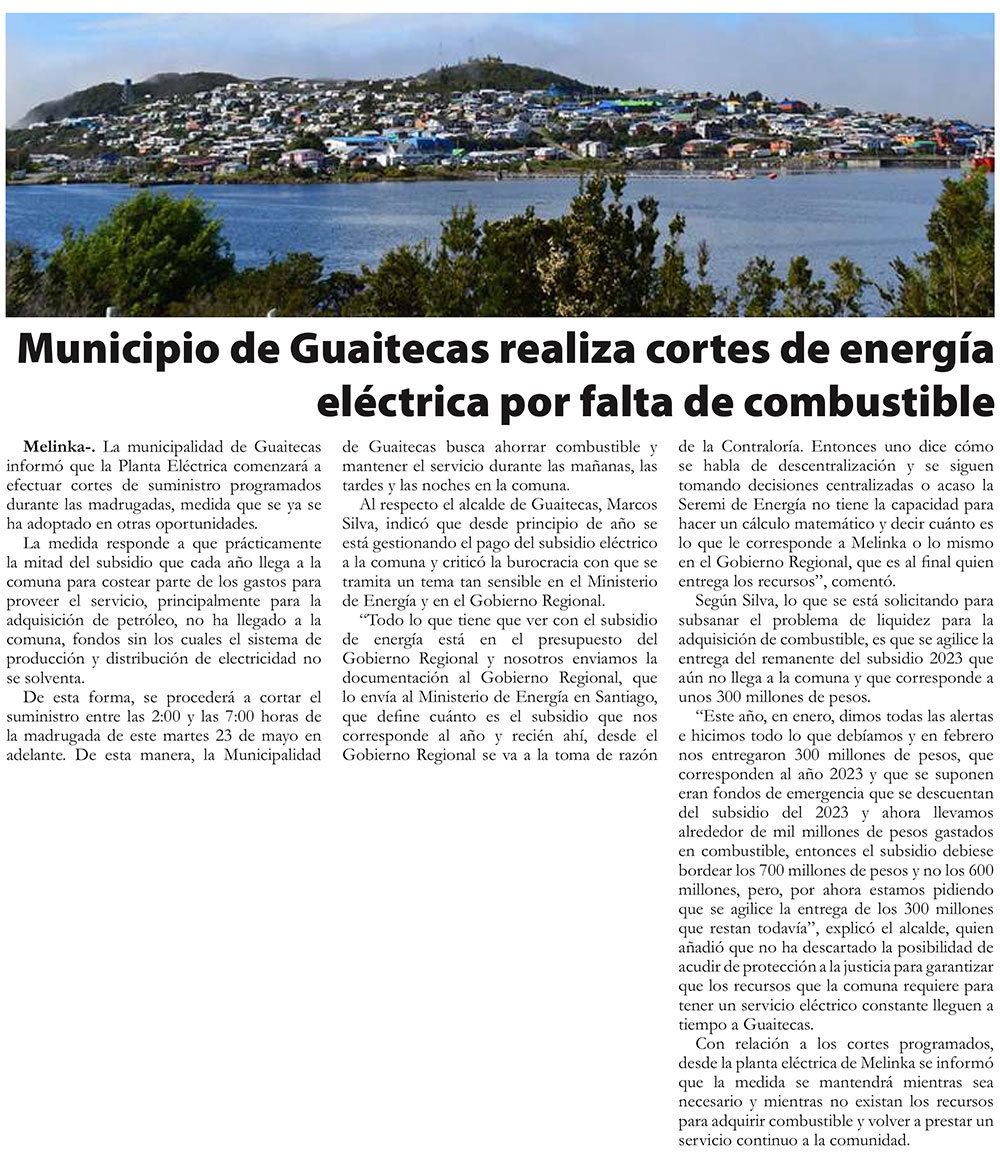 Municipio de Guaitecas realiza cortes de energía eléctrica por falta de combustible

Melinka-. La municipalidad de Guaitecas informó que la Planta Eléctrica comenzará a efectuar cortes de suministro programados durante las madrugadas, medida que se ya se ha adoptado en otras oportunidades.

La medida responde a que prácticamente la mitad del subsidio que cada año llega a la comuna para costear parte de los gastos para proveer el servicio, principalmente para la adquisición de petróleo, no ha llegado a la comuna, fondos sin los cuales el sistema de producción y distribución de electricidad no se solventa.

De esta forma, se procederá a cortar el suministro entre las 2:00 y las 7:00 horas de la madrugada de este martes 23 de mayo en adelante. De esta manera, la Municipalidad de Guaitecas busca ahorrar combustible y mantener el servicio durante las mañanas, las tardes y las noches en la comuna.

Al respecto el alcalde de Guaitecas, Marcos Silva, indicó que desde principio de año se está gestionando el pago del subsidio eléctrico a la comuna y criticó la burocracia con que se tramita un tema tan sensible en el Ministerio de Energía y en el Gobierno Regional.

"Todo lo que tiene que ver con el subsidio de energía está en el presupuesto del Gobierno Regional y nosotros enviamos la documentación al Gobierno Regional, que lo envía al Ministerio de Energía en Santiago, que define cuánto es el subsidio que nos corresponde al año y recién ahí, desde el Gobierno Regional se va a la toma de razón de la Contraloría. Entonces uno dice cómo se habla de descentralización y se siguen tomando decisiones centralizadas o acaso la Seremi de Energía no tiene la capacidad para hacer un cálculo matemático y decir cuánto es lo que le corresponde a Melinka o lo mismo en el Gobierno Regional, que es al final quien entrega los recursos", comentó.

Según Silva, lo que se está solicitando para subsanar el problema de liquidez para la adquisición de combustible, es que se agilice la entrega del remanente del subsidio 2023 que aún no llega a la comuna y que corresponde a unos 300 millones de pesos.

"Este año, en enero, dimos todas las alertas e hicimos todo lo que debíamos y en febrero nos entregaron 300 millones de pesos, que corresponden al año 2023 y que se suponen eran fondos de emergencia que se descuentan del subsidio del 2023 y ahora llevamos alrededor de mil millones de pesos gastados en combustible, entonces el subsidio debiese bordear los 700 millones de pesos y no los 600 millones, pero, por ahora estamos pidiendo que se agilice la entrega de los 300 millones que restan todavía", explicó el alcalde, quien añadió que no ha descartado la posibilidad de acudir de protección a la justicia para garantizar que los recursos que la comuna requiere para tener un servicio eléctrico constante lleguen a tiempo a Guaitecas.

Con relación a los cortes programados, desde la planta eléctrica de Melinka se informó que la medida se mantendrá mientras sea necesario y mientras no existan los recursos para adquirir combustible y volver a prestar un servicio continuo a la comunidad.